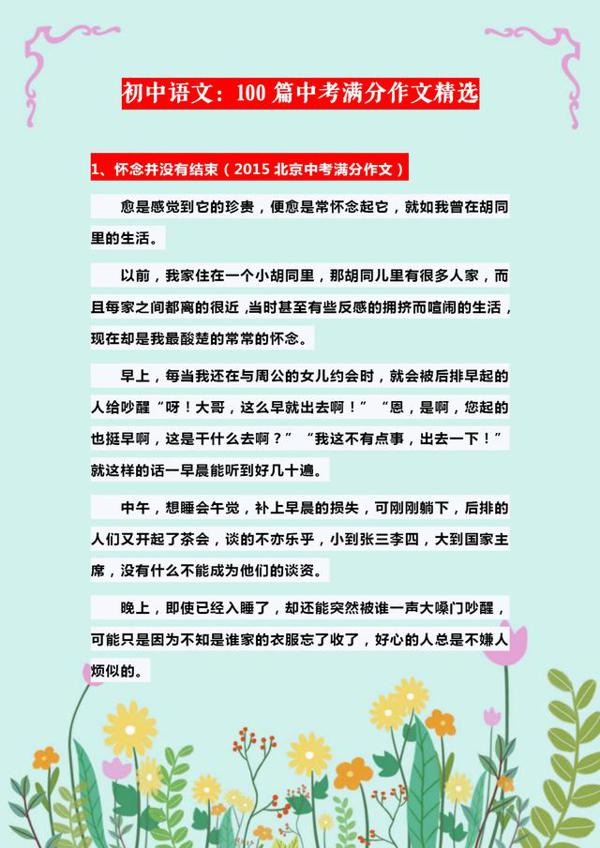 初中语文：100 篇中考满分作文精选

1、怀念并没有结束（2015 北京中考满分作文）

愈是感觉到它的珍贵，便愈是常怀念起它，就如我曾在胡同里的生活。

以前，我家住在一个小胡同里，那胡同儿里有很多人家，而且每家之间都离的很近，当时甚至有些反感的拥挤而喧闹的生活，现在却是我最酸楚的常常的怀念。

早上，每当我还在与周公的女儿约会时，就会被后排早起的人给吵醒“呀！大哥，这么早就出去啊！”“恩，是啊，您起的也挺早啊，这是干什么去啊？”“我这不有点事，出去一下！”就这样的话一早晨能听到好几十遍。

中午，想睡会午觉，补上早晨的损失，可刚刚躺下，后排的人们又开起了茶会，谈的不亦乐乎，小到张三李四，大到国家主席，没有什么不能成为他们的谈资。

晚上，即使已经入睡了，却还能突然被谁一声大嗓门吵醒，可能只是因为不知是谁家的衣服忘了收了，好心的人总是不嫌人烦似的。